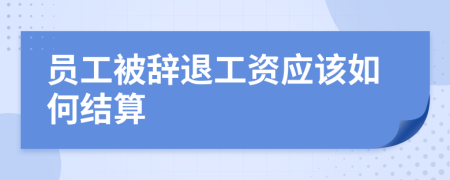 员工被辞退工资应该如何结算